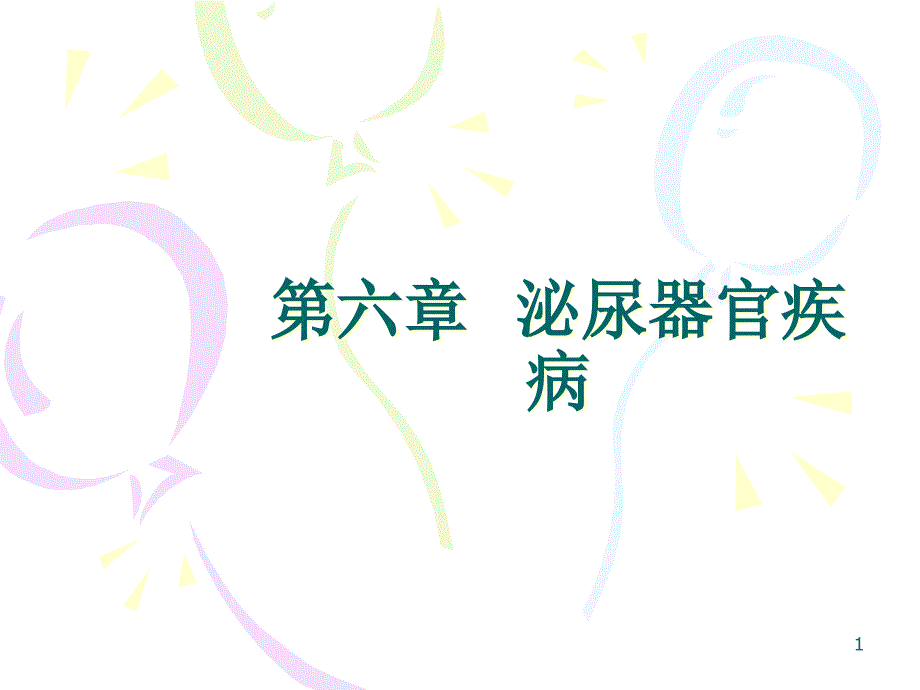 第六章 泌尿器官疾病

1